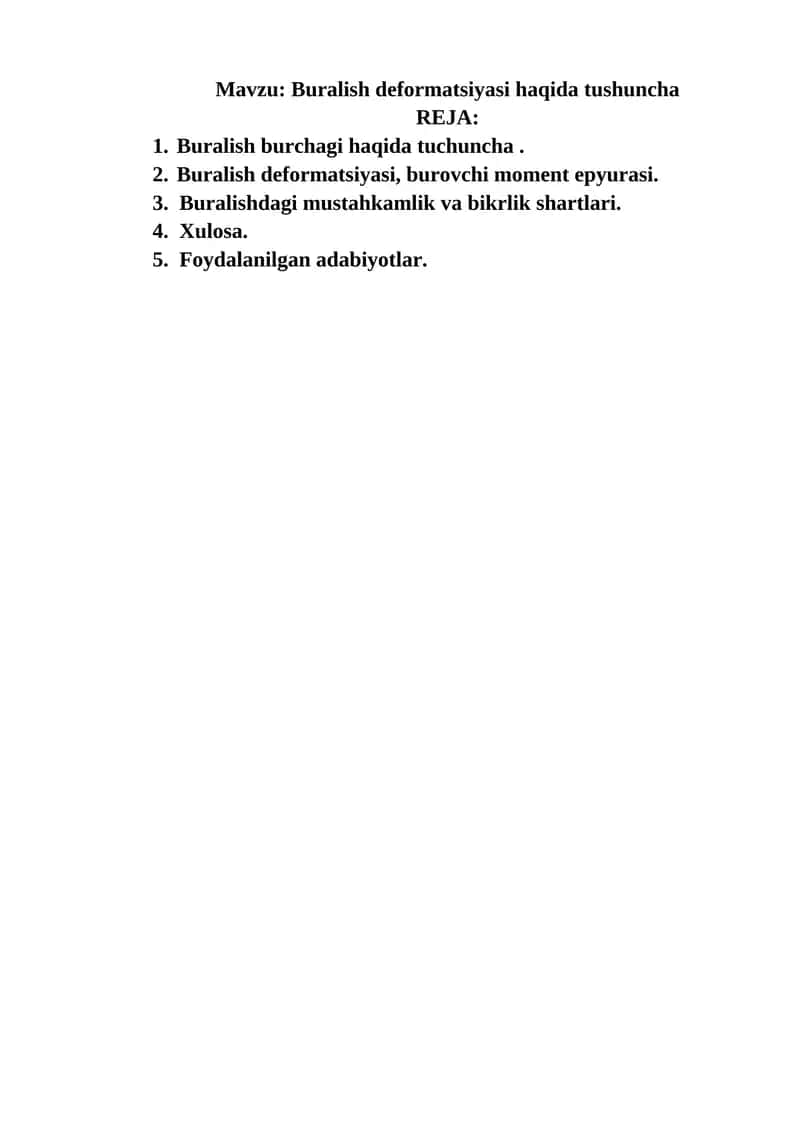 Mavzu: Buralish deformatsiyasi haqida tushuncha
REJA:
1. Buralish burchagi haqida tuchuncha .
2. Buralish deformatsiyasi, burovchi moment epyurasi.
3. Buralishdagi mustahkamlik va bikrlik shartlari.
4. Xulosa.
5. Foydalanilgan adabiyotlar.